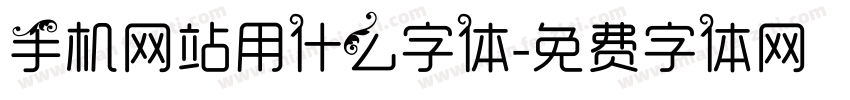 手机网站用什么字体-免费字体网